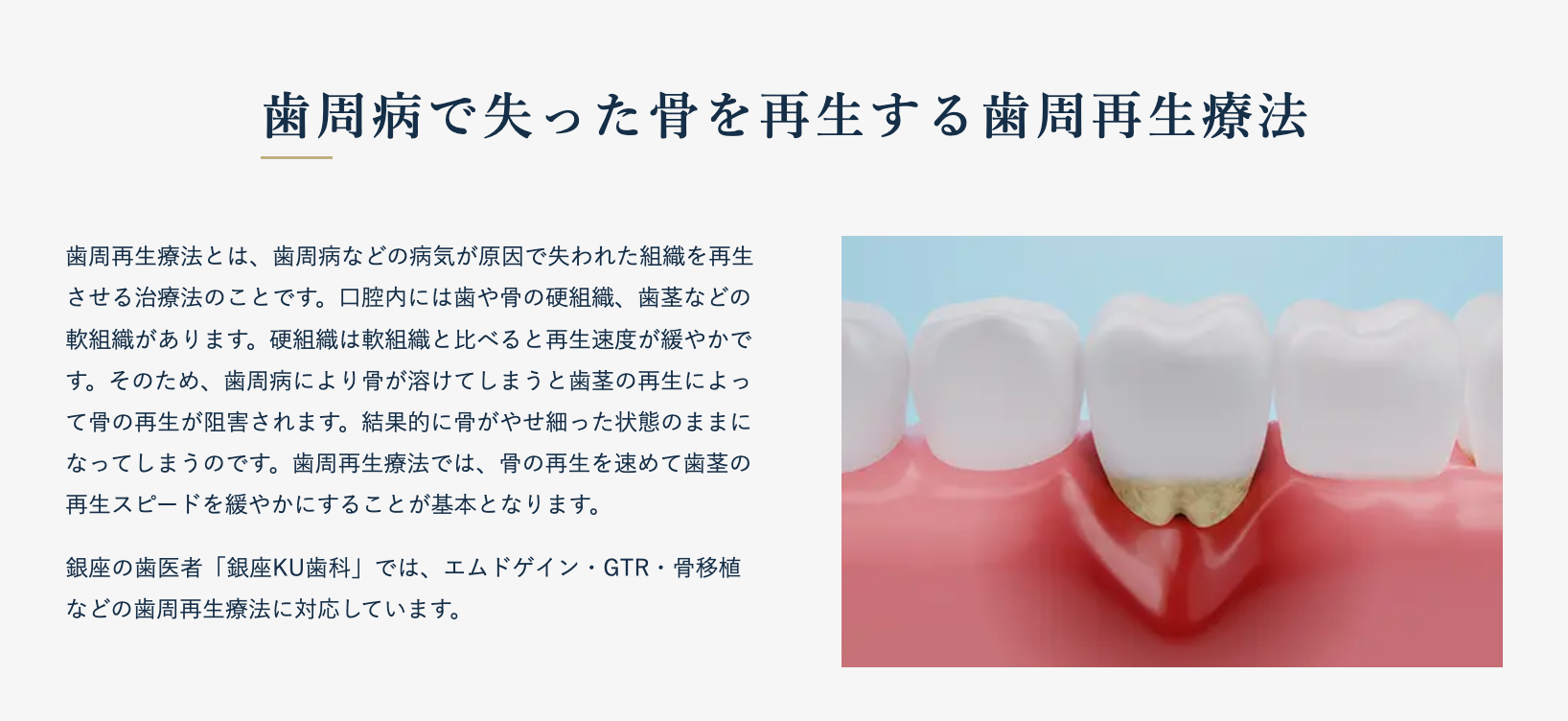 歯周病で失った骨を再生する歯周再生療法

歯周再生療法とは、歯周病などの病気が原因で失われた組織を再生させる治療法のことです。口腔内には歯や骨の硬組織、歯茎などの軟組織があります。硬組織は軟組織と比べると再生速度が緩やかです。そのため、歯周病により骨が溶けてしまうと歯茎の再生によって骨の再生が阻害されます。結果的に骨がやせ細った状態のままになってしまうのです。歯周再生療法では、骨の再生を速めて歯茎の再生スピードを緩やかにすることが基本となります。

銀座の歯医者「銀座KU歯科」では、エムドゲイン・GTR・骨移植などの歯周再生療法に対応しています。